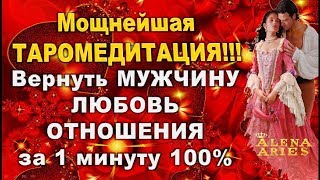 Мощнейшая
ТАРОМЕДИТАЦИЯ!!!
Вернуть МУЖЧИНУ
ЛЮБОВЬ
ОТНОШЕНИЯ
за 1 минуту 100%

ALENA
ARIES